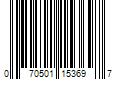 0 70501 15369 7